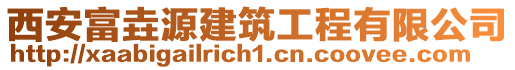 西安富垚源建筑工程有限公司
http://xaabigailrich1.cn.coovee.com